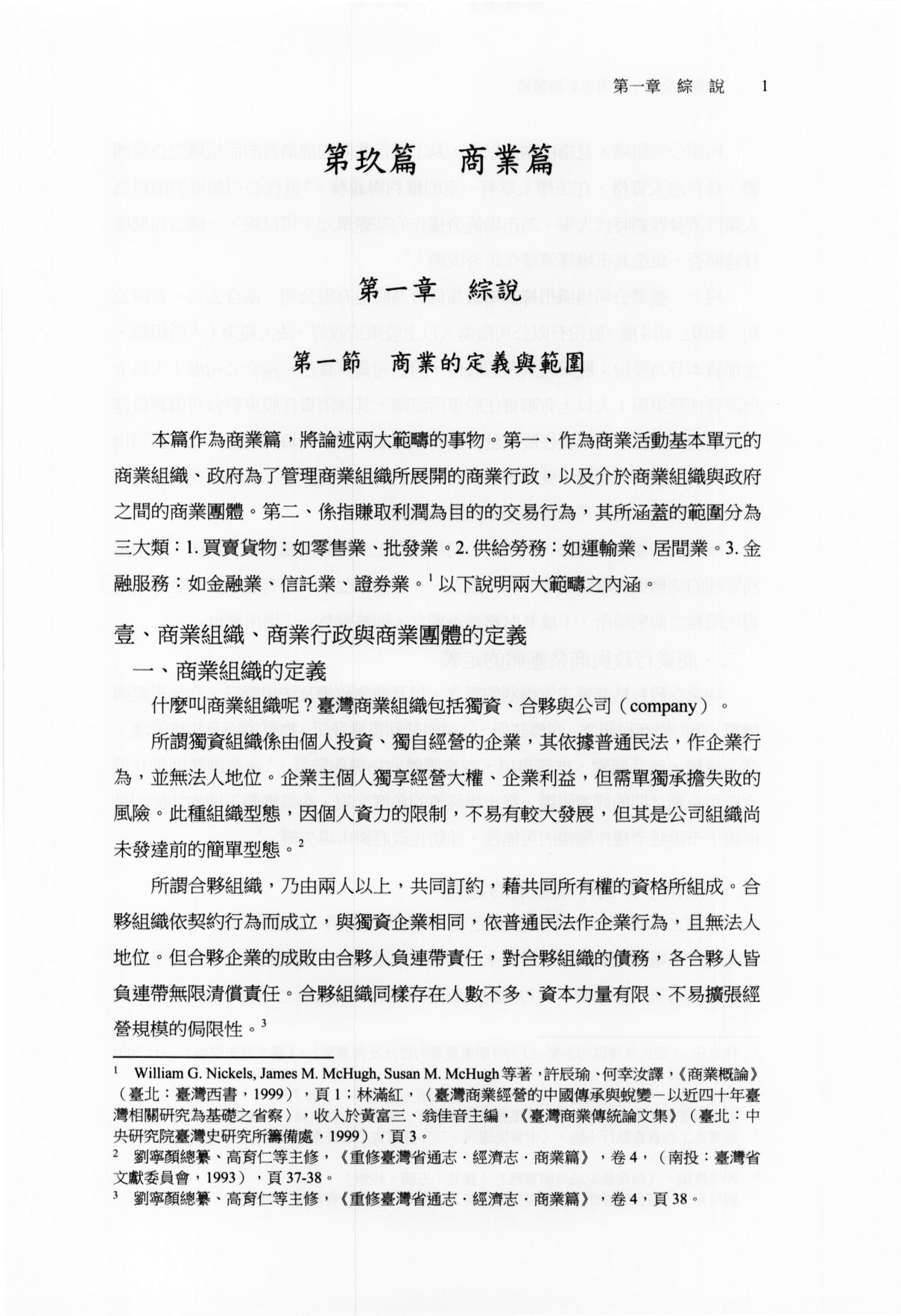 第一章 綜說 1

第玖篇 商業篇

第一章 綜說

第一節 商業的定義與範圍

本篇作為商業篇，將論述兩大範疇的事物。第一、作為商業活動基本單元的商業組織、政府為了管理商業組織所展開的商業行政，以及介於商業組織與政府之間的商業團體。第二、係指賺取利潤為目的的交易行為，其所涵蓋的範圍分為三大類：1.買賣貨物：如零售業、批發業。2.供給勞務：如運輸業、居間業。3.金融服務：如金融業、信託業、證券業。$^{1}$以下說明兩大範疇之內涵。

壹、商業組織、商業行政與商業團體的定義

一、商業組織的定義

什麼叫商業組織呢？臺灣商業組織包括獨資、合夥與公司（company）。

所謂獨資組織係由個人投資、獨自經營的企業，其依據普通民法，作企業行為，並無法人地位。企業主個人獨享經營大權、企業利益，但需單獨承擔失敗的風險。此種組織型態，因個人資力的限制，不易有較大發展，但其是公司組織尚未發達前的簡單型態。$^{2}$

所謂合夥組織，乃由兩人以上，共同訂約，藉共同所有權的資格所組成。合夥組織依契約行為而成立，與獨資企業相同，依普通民法作企業行為，且無法人地位。但合夥企業的成敗由合夥人負連帶責任，對合夥組織的債務，各合夥人皆負連帶無限清償責任。合夥組織同樣存在人數不多、資本力量有限、不易擴張經營規模的侷限性。$^{3}$

$^{1}$ William G. Nickels, James M. McHugh, Susan M. McHugh等著，許辰瑜、何幸汝譯，《商業概論》（臺北：臺灣西書，1999），頁1；林滿紅，〈臺灣商業經營的中國傳承與蛻變－以近四十年臺灣相關研究為基礎之省察〉，收入於黃富三、翁佳音主編，《臺灣商業傳統論文集》（臺北：中央研究院臺灣史研究所籌備處，1999），頁3。

$^{2}$ 劉寧顏總纂、高育仁等主修，《重修臺灣省通志．經濟志．商業篇》，卷4，（南投：臺灣省文獻委員會，1993），頁37-38。

$^{3}$ 劉寧顏總纂、高育仁等主修，《重修臺灣省通志．經濟志．商業篇》，卷4，頁38。